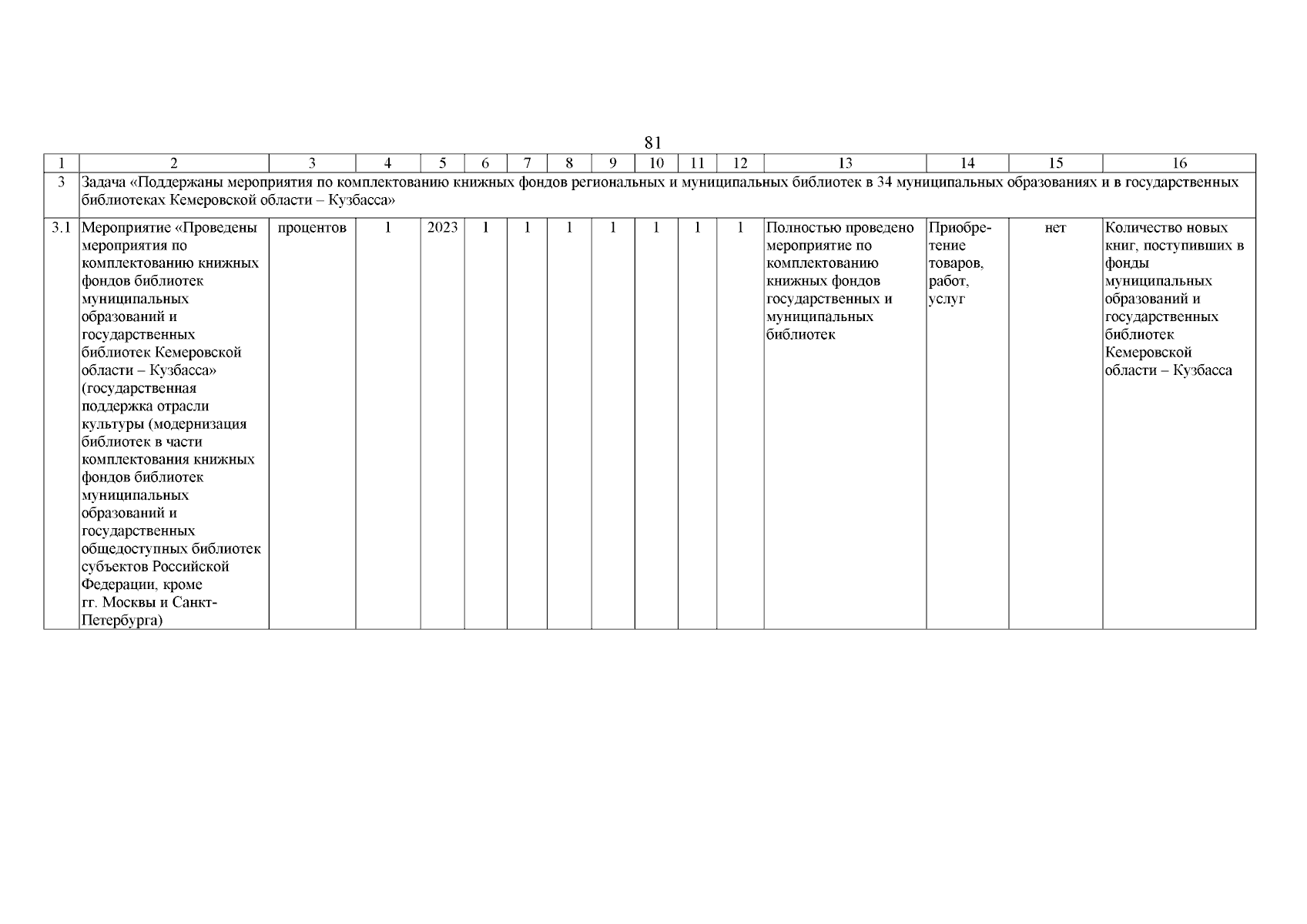 81

| 1 | 2 | 3 | 4 | 5 | 6 | 7 | 8 | 9 | 10 | 11 | 12 | 13 | 14 | 15 | 16 |
|---|---|---|---|---|---|---|---|---|---|---|---|---|---|---|---|
| 3 | Задача «Поддержаны мероприятия по комплектованию книжных фондов региональных и муниципальных библиотек в 34 муниципальных образованиях и в государственных библиотеках Кемеровской области – Кузбасса» | | | | | | | | | | | | | | |
| 3.1 | Мероприятие «Проведены мероприятия по комплектованию книжных фондов библиотек муниципальных образований и государственных библиотек Кемеровской области – Кузбасса» (государственная поддержка отрасли культуры (модернизация библиотек в части комплектования книжных фондов библиотек муниципальных образований и государственных общедоступных библиотек субъектов Российской Федерации, кроме гг. Москвы и Санкт-Петербурга) | процентов | 1 | 2023 | 1 | 1 | 1 | 1 | 1 | 1 | 1 | Полностью проведено мероприятие по комплектованию книжных фондов государственных и муниципальных библиотек | Приобретение товаров, работ, услуг | нет | Количество новых книг, поступивших в фонды муниципальных образований и государственных библиотек Кемеровской области – Кузбасса |